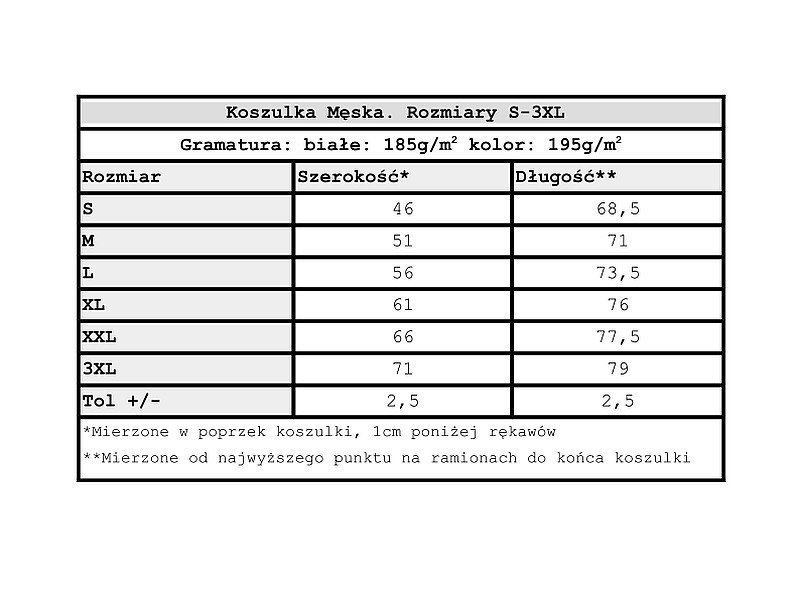 Koszulka Męska. Rozmiary S-3XL

Gramatura: białe: 185g/m$^2$ kolor: 195g/m$^2$

| Rozmiar | Szerokość* | Długość** |
|---|---|---|
| S | 46 | 68,5 |
| M | 51 | 71 |
| L | 56 | 73,5 |
| XL | 61 | 76 |
| XXL | 66 | 77,5 |
| 3XL | 71 | 79 |
| Tol +/- | 2,5 | 2,5 |

*Mierzone w poprzek koszulki, 1cm poniżej rękawów

**Mierzone od najwyższego punktu na ramionach do końca koszulki